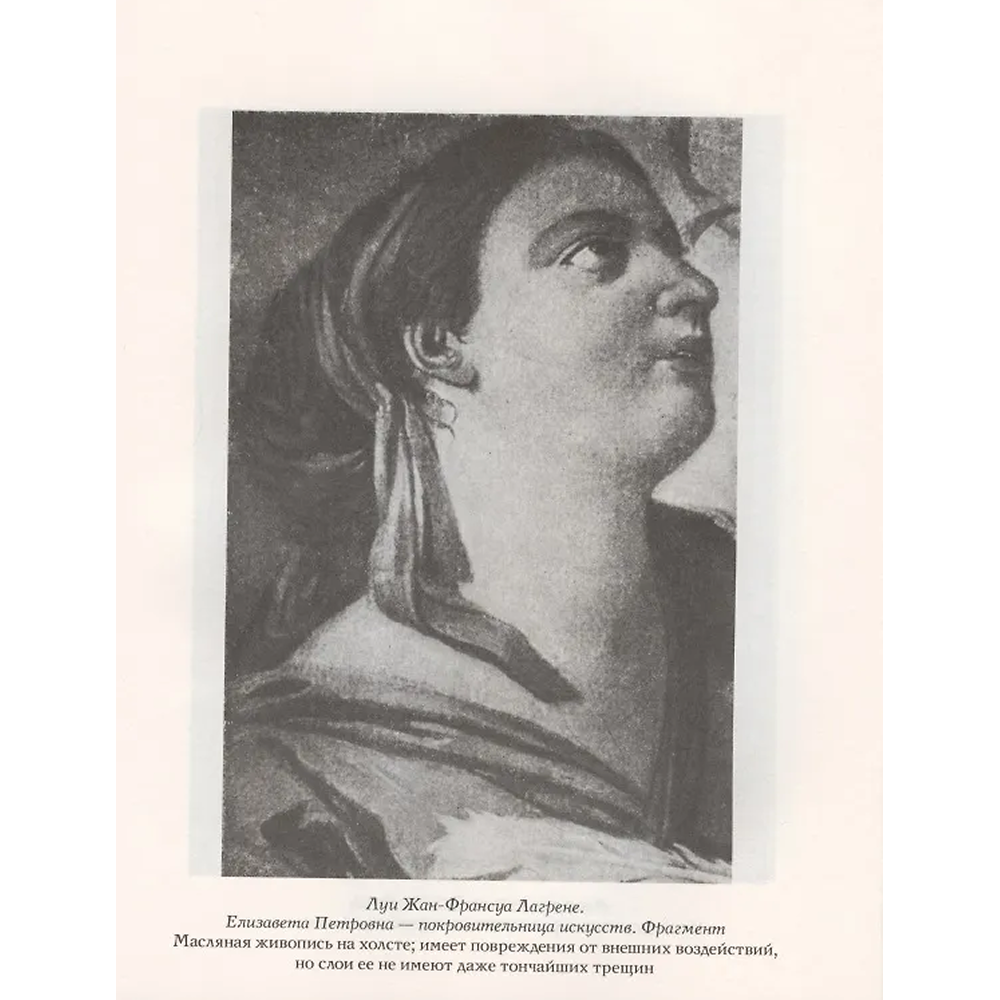 Луи Жан-Франсуа Лагрене.
Елизавета Петровна — покровительница искусств. Фрагмент
Масляная живопись на холсте; имеет повреждения от внешних воздействий, но слои ее не имеют даже тончайших трещин